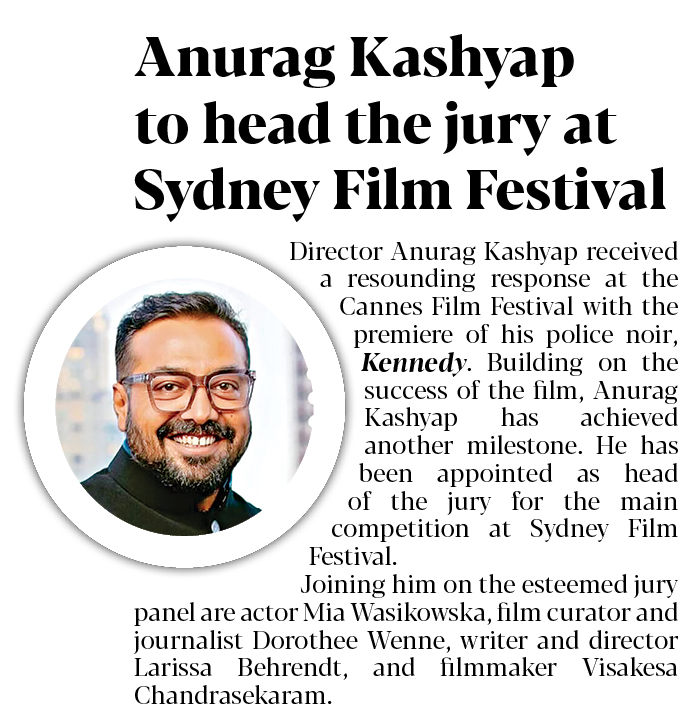 Anurag Kashyap to head the jury at Sydney Film Festival

Director Anurag Kashyap received a resounding response at the Cannes Film Festival with the premiere of his police noir, Kennedy. Building on the success of the film, Anurag Kashyap has achieved another milestone. He has been appointed as head of the jury for the main competition at Sydney Film Festival.

Joining him on the esteemed jury panel are actor Mia Wasikowska, film curator and journalist Dorothee Wenne, writer and director Larissa Behrendt, and filmmaker Visakesa Chandrasekaram.